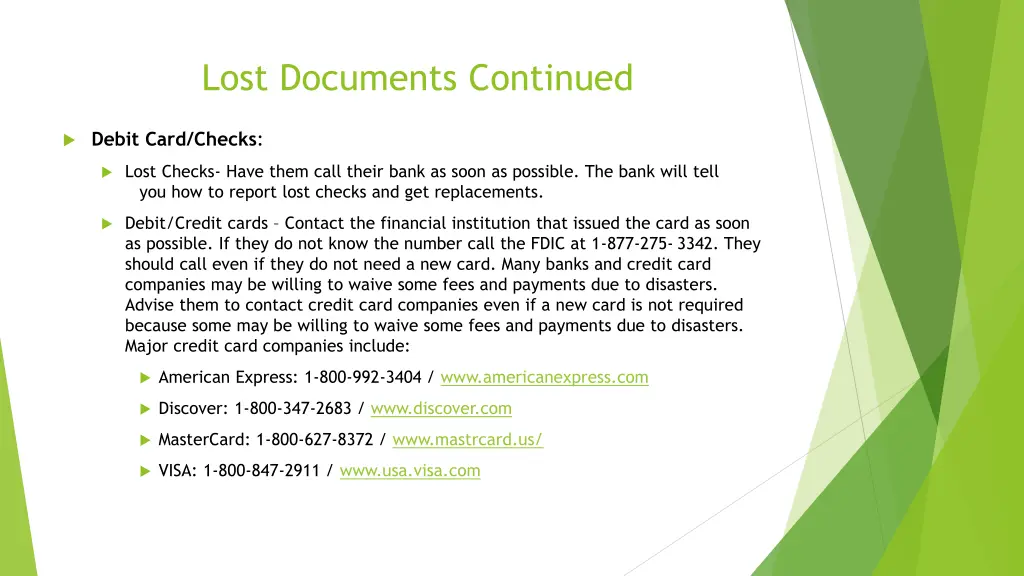 Lost Documents Continued

Debit Card/Checks:

Lost Checks- Have them call their bank as soon as possible. The bank will tell you how to report lost checks and get replacements.

Debit/Credit cards – Contact the financial institution that issued the card as soon as possible. If they do not know the number call the FDIC at 1-877-275- 3342. They should call even if they do not need a new card. Many banks and credit card companies may be willing to waive some fees and payments due to disasters. Advise them to contact credit card companies even if a new card is not required because some may be willing to waive some fees and payments due to disasters. Major credit card companies include:

American Express: 1-800-992-3404 / www.americanexpress.com

Discover: 1-800-347-2683 / www.discover.com

MasterCard: 1-800-627-8372 / www.mastrcard.us/

VISA: 1-800-847-2911 / www.usa.visa.com